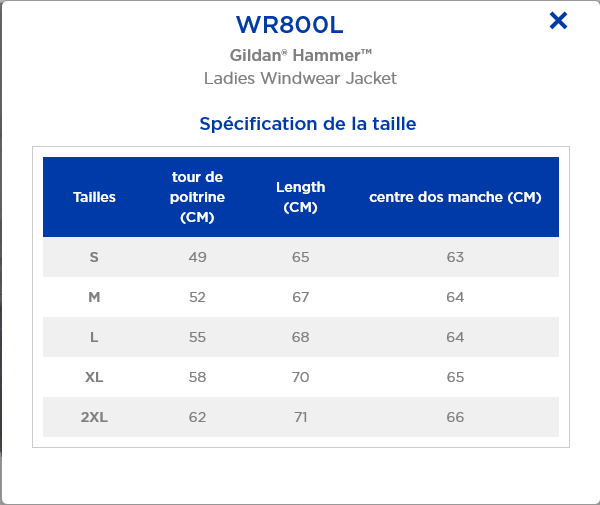 WR800L

×

Gildan® Hammer™
Ladies Windwear Jacket

Spécification de la taille

| Tailles | tour de poitrine (CM) | Length (CM) | centre dos manche (CM) |
|---|---|---|---|
| S | 49 | 65 | 63 |
| M | 52 | 67 | 64 |
| L | 55 | 68 | 64 |
| XL | 58 | 70 | 65 |
| 2XL | 62 | 71 | 66 |